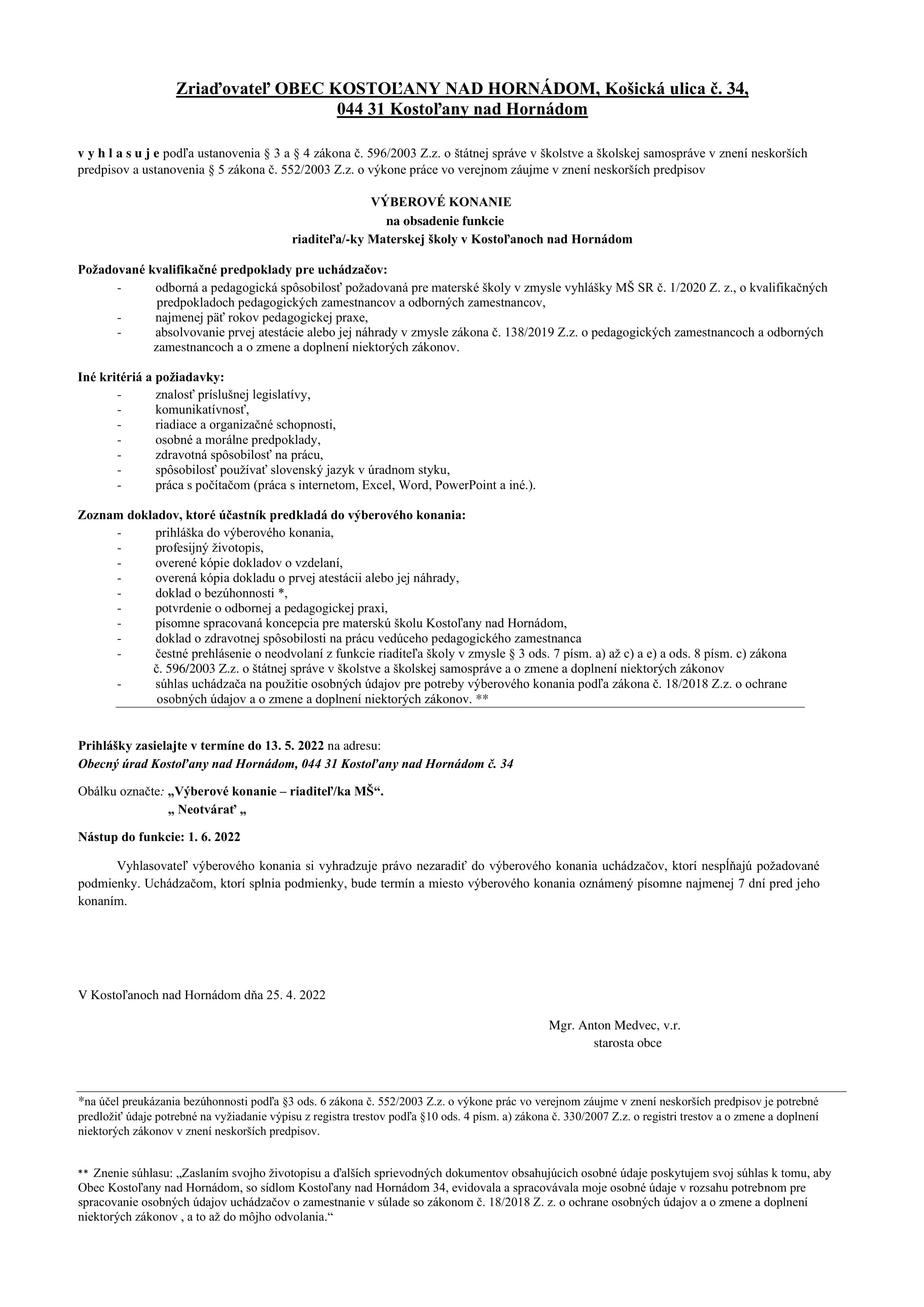 Zriaďovateľ OBEC KOSTOĽANY NAD HORNÁDOM, Košická ulica č. 34, 044 31 Kostoľany nad Hornádom

v y h l a s u j e podľa ustanovenia § 3 a § 4 zákona č. 596/2003 Z.z. o štátnej správe v školstve a školskej samospráve v znení neskorších predpisov a ustanovenia § 5 zákona č. 552/2003 Z.z. o výkone práce vo verejnom záujme v znení neskorších predpisov

VÝBEROVÉ KONANIE
na obsadenie funkcie
riaditeľa/-ky Materskej školy v Kostoľanoch nad Hornádom

Požadované kvalifikačné predpoklady pre uchádzačov:
- odborná a pedagogická spôsobilosť požadovaná pre materské školy v zmysle vyhlášky MŠ SR č. 1/2020 Z. z., o kvalifikačných predpokladoch pedagogických zamestnancov a odborných zamestnancov,
- najmenej päť rokov pedagogickej praxe,
- absolvovanie prvej atestácie alebo jej náhrady v zmysle zákona č. 138/2019 Z.z. o pedagogických zamestnancoch a odborných zamestnancoch a o zmene a doplnení niektorých zákonov.

Iné kritériá a požiadavky:
- znalosť príslušnej legislatívy,
- komunikatívnosť,
- riadiace a organizačné schopnosti,
- osobné a morálne predpoklady,
- zdravotná spôsobilosť na prácu,
- spôsobilosť používať slovenský jazyk v úradnom styku,
- práca s počítačom (práca s internetom, Excel, Word, PowerPoint a iné.).

Zoznam dokladov, ktoré účastník predkladá do výberového konania:
- prihláška do výberového konania,
- profesijný životopis,
- overené kópie dokladov o vzdelaní,
- overená kópia dokladu o prvej atestácii alebo jej náhrady,
- doklad o bezúhonnosti *,
- potvrdenie o odbornej a pedagogickej praxi,
- písomne spracovaná koncepcia pre materskú školu Kostoľany nad Hornádom,
- doklad o zdravotnej spôsobilosti na prácu vedúceho pedagogického zamestnanca
- čestné prehlásenie o neodvolaní z funkcie riaditeľa školy v zmysle § 3 ods. 7 písm. a) až c) a e) a ods. 8 písm. c) zákona č. 596/2003 Z.z. o štátnej správe v školstve a školskej samospráve a o zmene a doplnení niektorých zákonov
- súhlas uchádzača na použitie osobných údajov pre potreby výberového konania podľa zákona č. 18/2018 Z.z. o ochrane osobných údajov a o zmene a doplnení niektorých zákonov. **

Prihlášky zasielajte v termíne do 13. 5. 2022 na adresu:
Obecný úrad Kostoľany nad Hornádom, 044 31 Kostoľany nad Hornádom č. 34

Obálku označte: „Výberové konanie – riaditeľ/ka MŠ“.
„ Neotvárať „

Nástup do funkcie: 1. 6. 2022

Vyhlasovateľ výberového konania si vyhradzuje právo nezaradiť do výberového konania uchádzačov, ktorí nespĺňajú požadované podmienky. Uchádzačom, ktorí splnia podmienky, bude termín a miesto výberového konania oznámený písomne najmenej 7 dní pred jeho konaním.

V Kostoľanoch nad Hornádom dňa 25. 4. 2022

Mgr. Anton Medvec, v.r.
starosta obce

*na účel preukázania bezúhonnosti podľa §3 ods. 6 zákona č. 552/2003 Z.z. o výkone prác vo verejnom záujme v znení neskorších predpisov je potrebné predložiť údaje potrebné na vyžiadanie výpisu z registra trestov podľa §10 ods. 4 písm. a) zákona č. 330/2007 Z.z. o registri trestov a o zmene a doplnení niektorých zákonov v znení neskorších predpisov.

** Znenie súhlasu: „Zaslaním svojho životopisu a ďalších sprievodných dokumentov obsahujúcich osobné údaje poskytujem svoj súhlas k tomu, aby Obec Kostoľany nad Hornádom, so sídlom Kostoľany nad Hornádom 34, evidovala a spracovávala moje osobné údaje v rozsahu potrebnom pre spracovanie osobných údajov uchádzačov o zamestnanie v súlade so zákonom č. 18/2018 Z. z. o ochrane osobných údajov a o zmene a doplnení niektorých zákonov , a to až do môjho odvolania.“